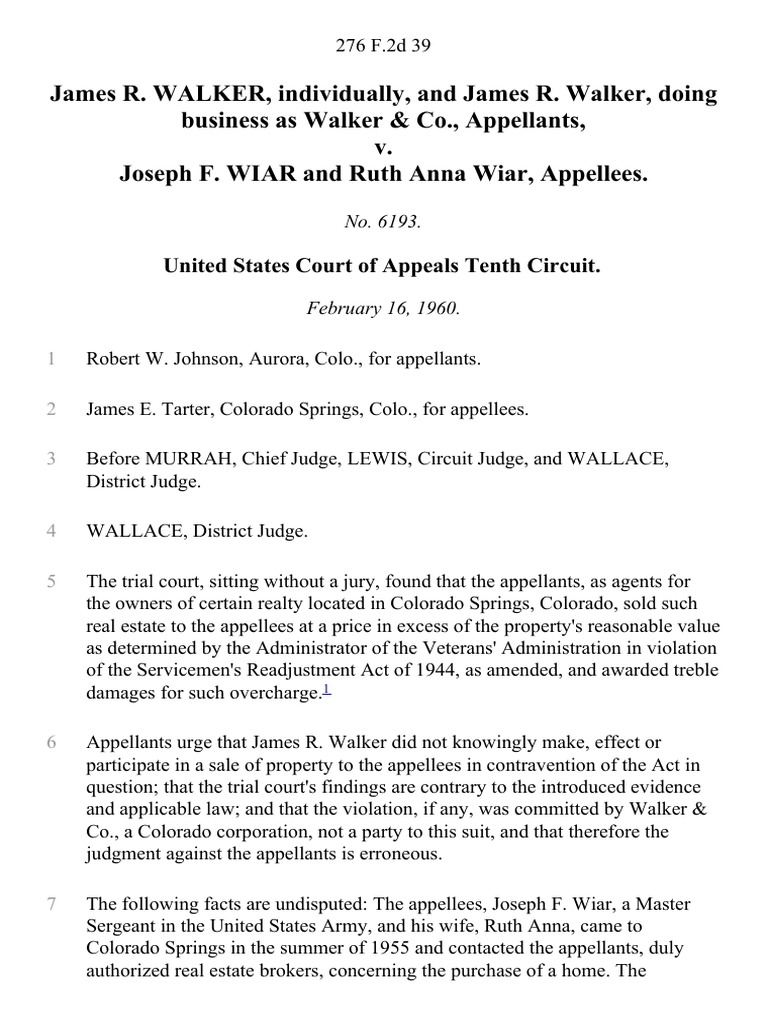 276 F.2d 39

James R. WALKER, individually, and James R. Walker, doing business as Walker & Co., Appellants,
v.
Joseph F. WIAR and Ruth Anna Wiar, Appellees.

No. 6193.

United States Court of Appeals Tenth Circuit.

February 16, 1960.

1 Robert W. Johnson, Aurora, Colo., for appellants.

2 James E. Tarter, Colorado Springs, Colo., for appellees.

3 Before MURRAH, Chief Judge, LEWIS, Circuit Judge, and WALLACE, District Judge.

4 WALLACE, District Judge.

5 The trial court, sitting without a jury, found that the appellants, as agents for the owners of certain realty located in Colorado Springs, Colorado, sold such real estate to the appellees at a price in excess of the property's reasonable value as determined by the Administrator of the Veterans' Administration in violation of the Servicemen's Readjustment Act of 1944, as amended, and awarded treble damages for such overcharge.$^1$

6 Appellants urge that James R. Walker did not knowingly make, effect or participate in a sale of property to the appellees in contravention of the Act in question; that the trial court's findings are contrary to the introduced evidence and applicable law; and that the violation, if any, was committed by Walker & Co., a Colorado corporation, not a party to this suit, and that therefore the judgment against the appellants is erroneous.

7 The following facts are undisputed: The appellees, Joseph F. Wiar, a Master Sergeant in the United States Army, and his wife, Ruth Anna, came to Colorado Springs in the summer of 1955 and contacted the appellants, duly authorized real estate brokers, concerning the purchase of a home. The